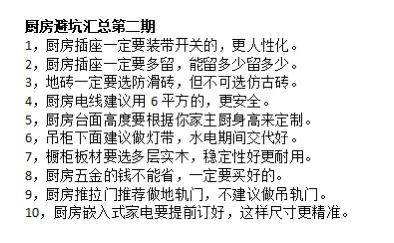 厨房避坑汇总第二期
1，厨房插座一定要装带开关的，更人性化。
2，厨房插座一定要多留，能留多少留多少。
3，地砖一定要选防滑砖，但不可选仿古砖。
4，厨房电线建议用 6 平方的，更安全。
5，厨房台面高度要根据你家主厨身高来定制。
6，吊柜下面建议做灯带，水电期间交代好。
7，橱柜板材要选多层实木，稳定性好更耐用。
8，厨房五金的钱不能省，一定要买好的。
9，厨房推拉门推荐做地轨门，不建议做吊轨门。
10，厨房嵌入式家电要提前订好，这样尺寸更精准。